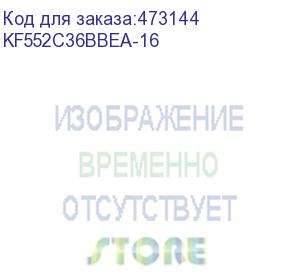 Код для заказа:473144
KF552C36BBEA-16

ИЗОБРАЖЕНИЕ
ВРЕМЕННО
ОТСУТСТВУЕТ

STORE